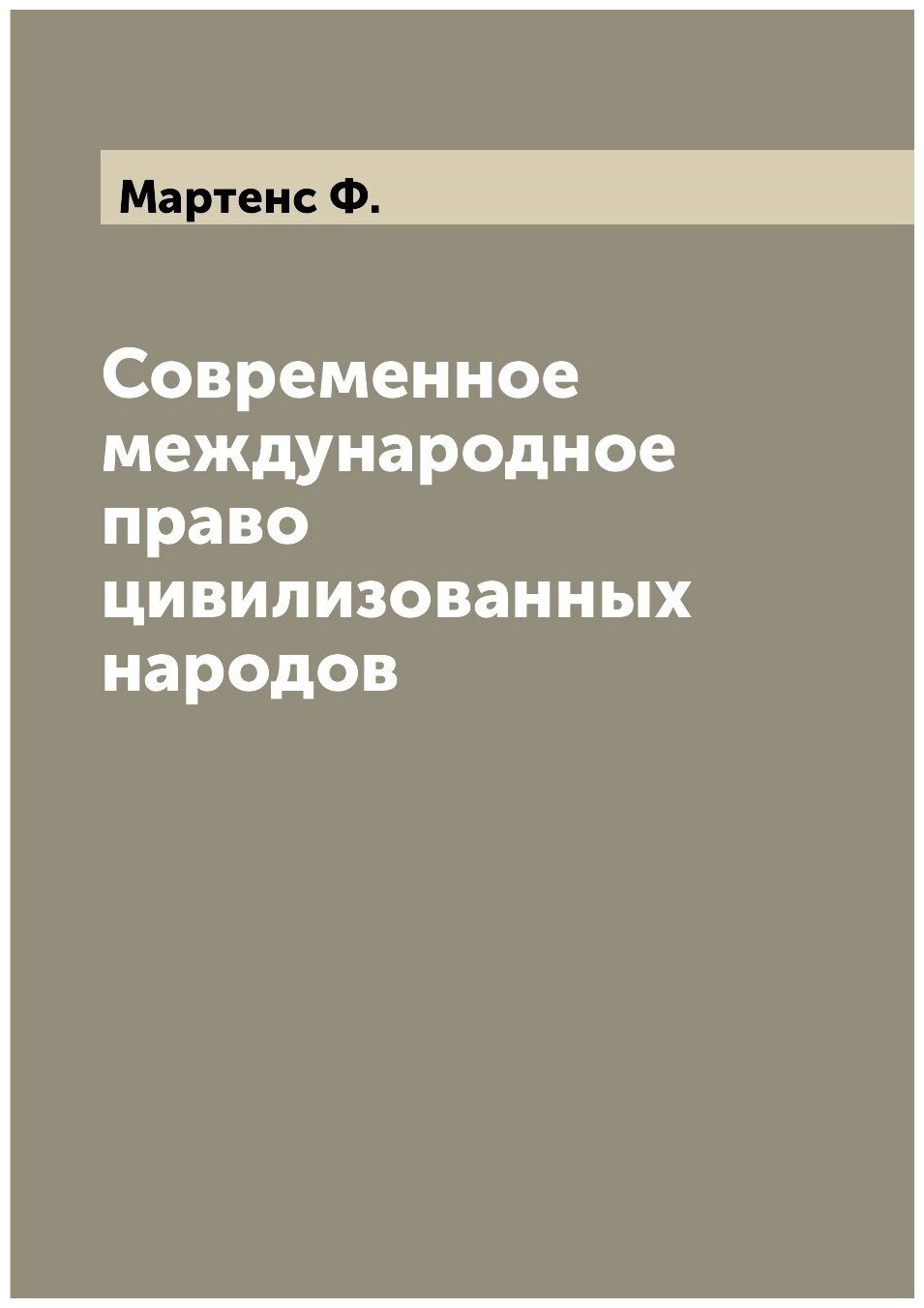 Мартенс Ф.

Современное международное право цивилизованных народов